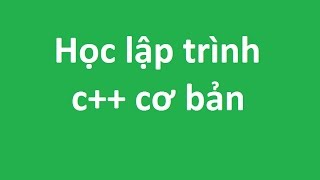 Học lập trình c++ cơ bản